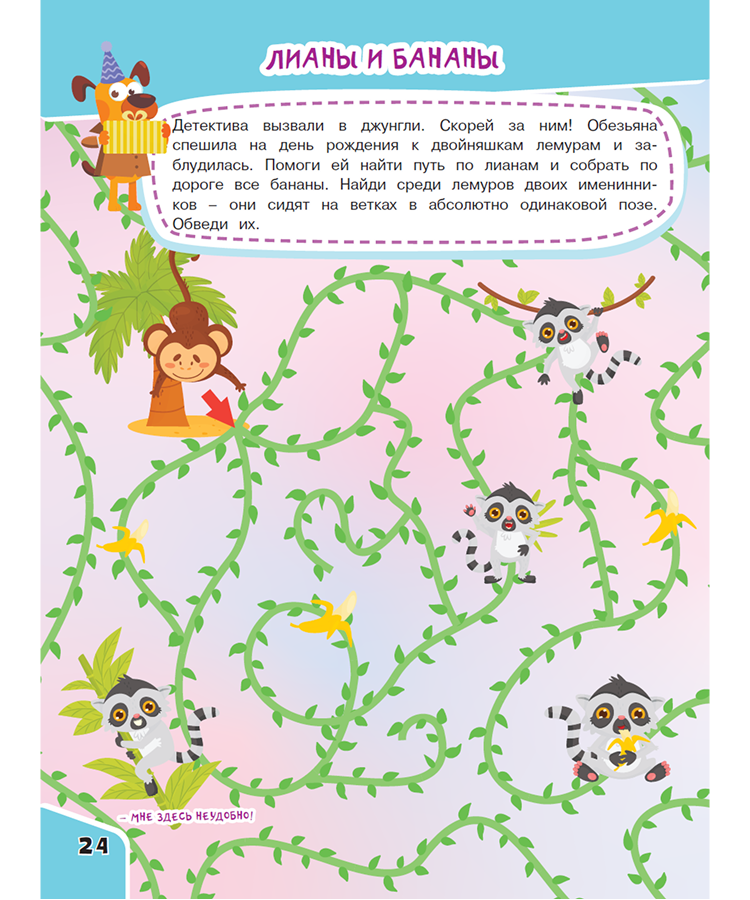 ЛИАНЫ И БАНАНЫ

Детектива вызвали в джунгли. Скорей за ним! Обезьяна спешила на день рождения к двойняшкам лемурам и заблудилась. Помоги ей найти путь по лианам и собрать по дороге все бананы. Найди среди лемуров двоих именинников – они сидят на ветках в абсолютно одинаковой позе. Обведи их.

– МНЕ ЗДЕСЬ НЕУДОБНО!

24